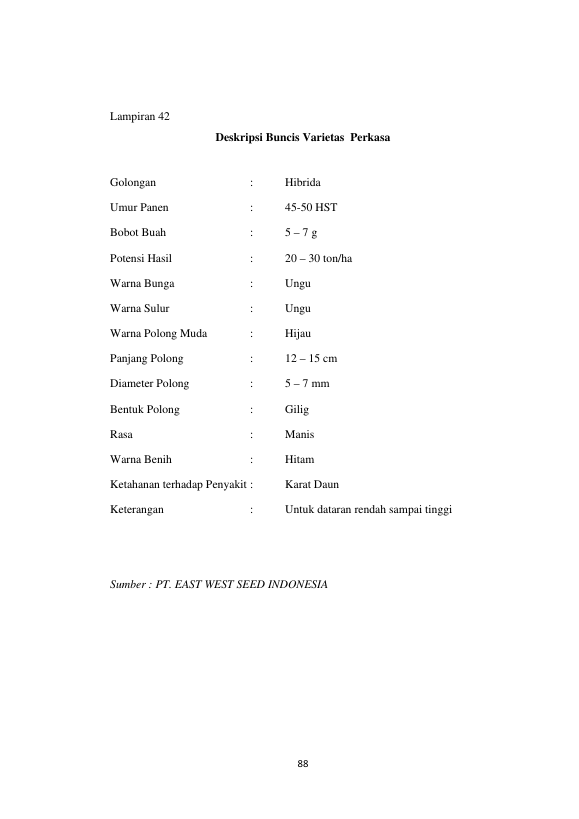 Lampiran 42

Deskripsi Buncis Varietas Perkasa

Golongan : Hibrida
Umur Panen : 45-50 HST
Bobot Buah : 5 – 7 g
Potensi Hasil : 20 – 30 ton/ha
Warna Bunga : Ungu
Warna Sulur : Ungu
Warna Polong Muda : Hijau
Panjang Polong : 12 – 15 cm
Diameter Polong : 5 – 7 mm
Bentuk Polong : Gilig
Rasa : Manis
Warna Benih : Hitam
Ketahanan terhadap Penyakit : Karat Daun
Keterangan : Untuk dataran rendah sampai tinggi

Sumber : PT. EAST WEST SEED INDONESIA

88